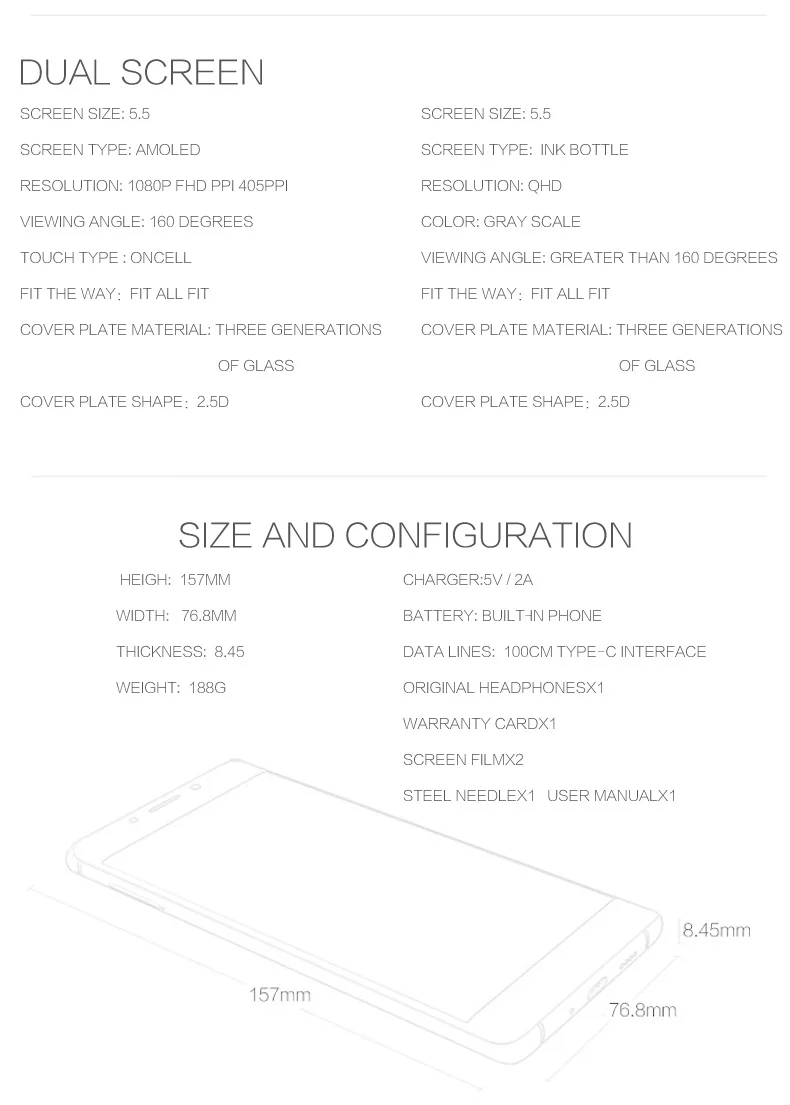 DUAL SCREEN

SCREEN SIZE: 5.5

SCREEN TYPE: AMOLED

RESOLUTION: 1080P FHD PPI 405PPI

VIEWING ANGLE: 160 DEGREES

TOUCH TYPE : ONCELL

FIT THE WAY: FIT ALL FIT

COVER PLATE MATERIAL: THREE GENERATIONS OF GLASS

COVER PLATE SHAPE: 2.5D

SCREEN SIZE: 5.5

SCREEN TYPE: INK BOTTLE

RESOLUTION: QHD

COLOR: GRAY SCALE

VIEWING ANGLE: GREATER THAN 160 DEGREES

FIT THE WAY: FIT ALL FIT

COVER PLATE MATERIAL: THREE GENERATIONS OF GLASS

COVER PLATE SHAPE: 2.5D

SIZE AND CONFIGURATION

HEIGH: 157MM

WIDTH: 76.8MM

THICKNESS: 8.45

WEIGHT: 188G

CHARGER:5V / 2A

BATTERY: BUILT-IN PHONE

DATA LINES: 100CM TYPE-C INTERFACE

ORIGINAL HEADPHONESX1

WARRANTY CARDX1

SCREEN FILMX2

STEEL NEEDLEX1 USER MANUALX1

8.45mm

157mm

76.8mm